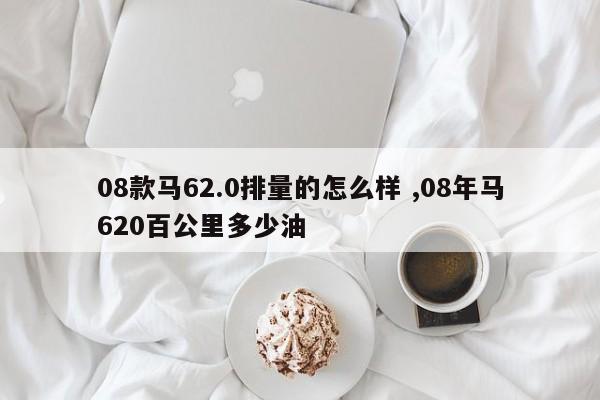 08款马62.0排量的怎么样 ,08年马620百公里多少油